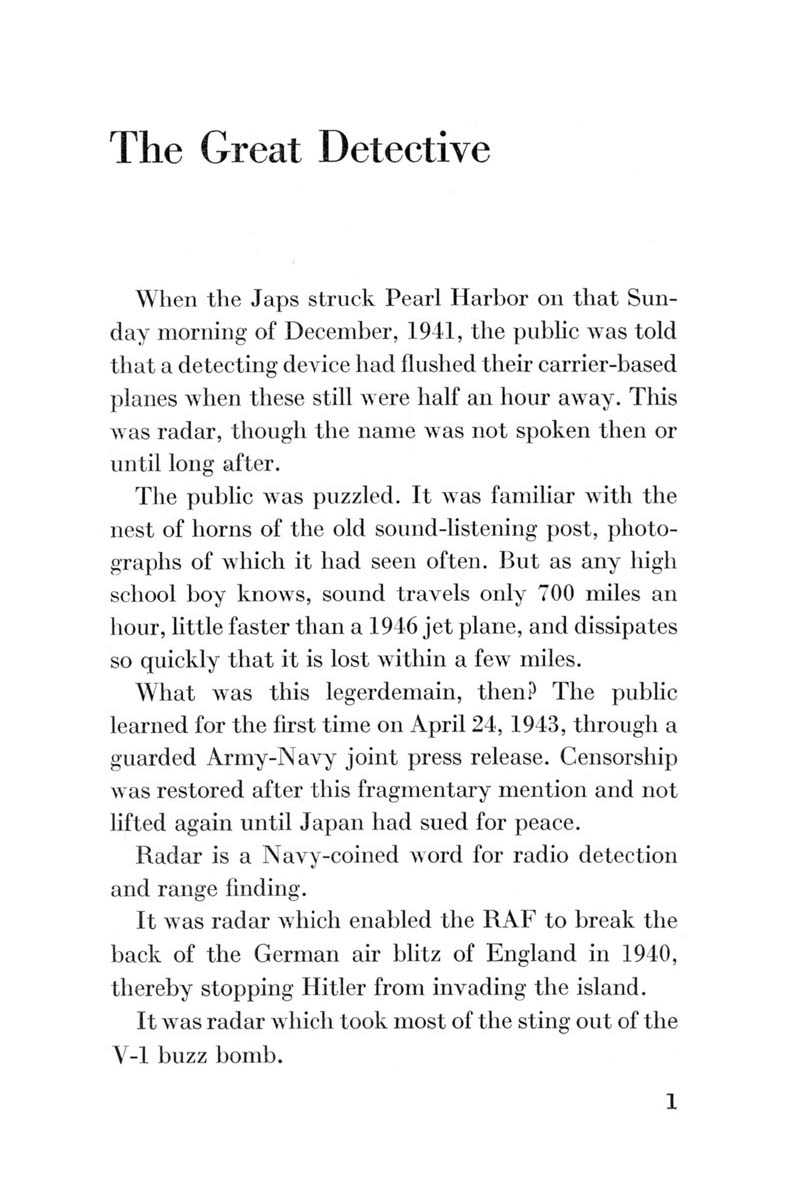 The Great Detective

When the Japs struck Pearl Harbor on that Sunday morning of December, 1941, the public was told that a detecting device had flushed their carrier-based planes when these still were half an hour away. This was radar, though the name was not spoken then or until long after.

The public was puzzled. It was familiar with the nest of horns of the old sound-listening post, photographs of which it had seen often. But as any high school boy knows, sound travels only 700 miles an hour, little faster than a 1946 jet plane, and dissipates so quickly that it is lost within a few miles.

What was this legerdemain, then? The public learned for the first time on April 24, 1943, through a guarded Army-Navy joint press release. Censorship was restored after this fragmentary mention and not lifted again until Japan had sued for peace.

Radar is a Navy-coined word for radio detection and range finding.

It was radar which enabled the RAF to break the back of the German air blitz of England in 1940, thereby stopping Hitler from invading the island.

It was radar which took most of the sting out of the V-1 buzz bomb.

1